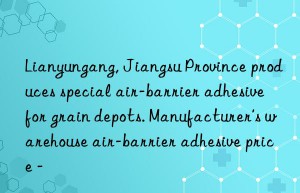 Lianyungang, Jiangsu Province produces special air-barrier adhesive for grain depots. Manufacturer's warehouse air-barrier adhesive price -